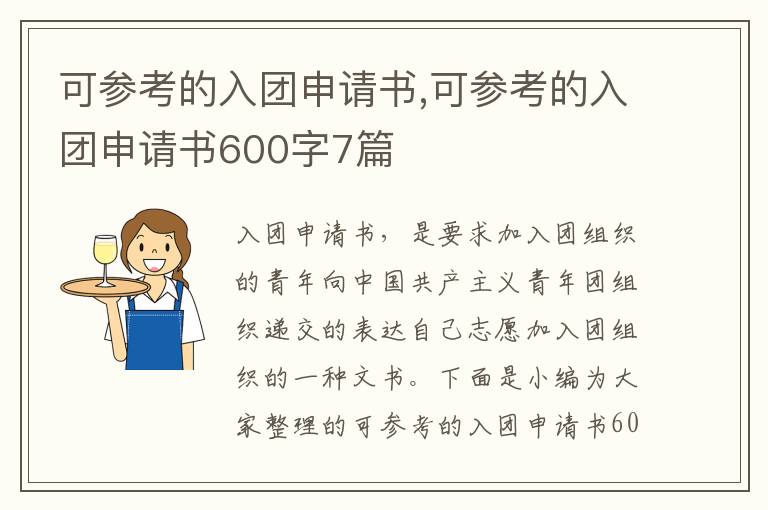 可参考的入团申请书,可参考的入团申请书600字7篇

入团申请书，是要求加入团组织的青年向中国共产主义青年团组织递交的表达自己志愿加入团组织的一种文书。下面是小编为大家整理的可参考的入团申请书60